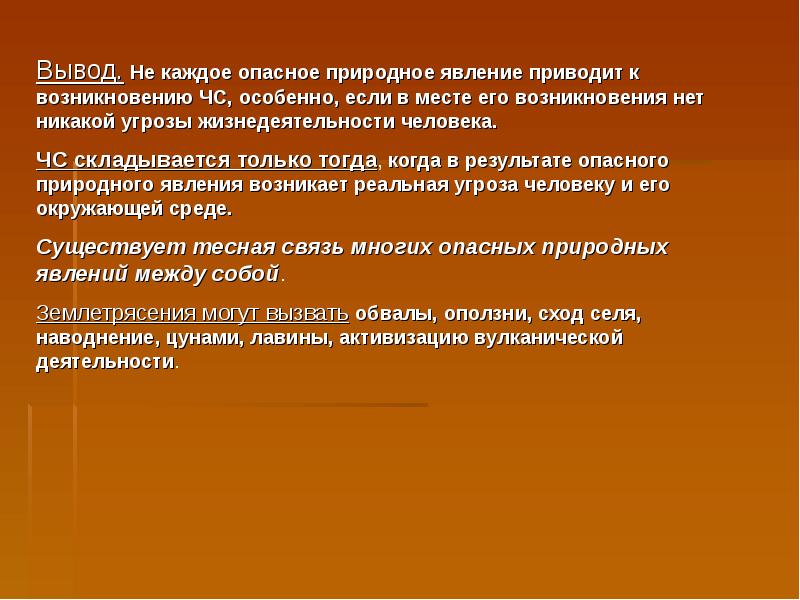 Вывод. Не каждое опасное природное явление приводит к возникновению ЧС, особенно, если в месте его возникновения нет никакой угрозы жизнедеятельности человека.

ЧС складывается только тогда, когда в результате опасного природного явления возникает реальная угроза человеку и его окружающей среде.

Существует тесная связь многих опасных природных явлений между собой.

Землетрясения могут вызвать обвалы, оползни, сход селя, наводнение, цунами, лавины, активизацию вулканической деятельности.